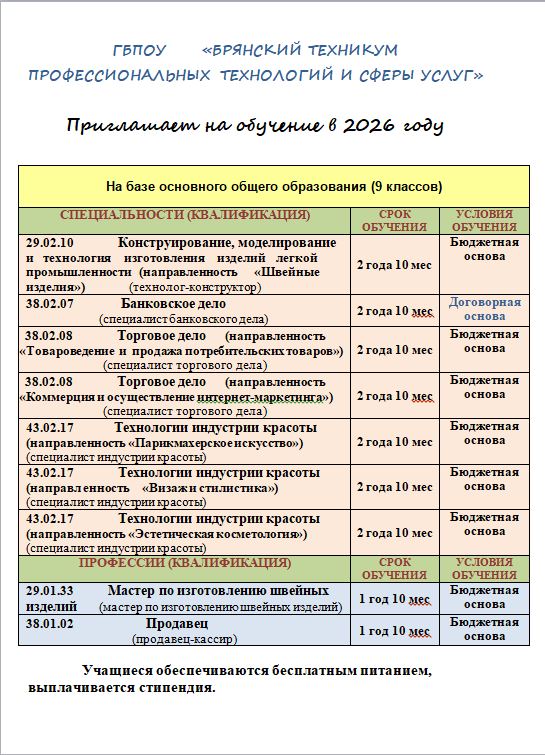 ГБПОУ «БРЯНСКИЙ ТЕХНИКУМ ПРОФЕССИОНАЛЬНЫХ ТЕХНОЛОГИЙ И СФЕРЫ УСЛУГ»

Приглашает на обучение в 2026 году

| На базе основного общего образования (9 классов) | | |
|---|---|---|
| СПЕЦИАЛЬНОСТИ (КВАЛИФИКАЦИЯ) | СРОК ОБУЧЕНИЯ | УСЛОВИЯ ОБУЧЕНИЯ |
| 29.02.10 Конструирование, моделирование и технология изготовления изделий легкой промышленности (направленность «Швейные изделия») (технолог-конструктор) | 2 года 10 мес | Бюджетная основа |
| 38.02.07 Банковское дело (специалист банковского дела) | 2 года 10 мес | Договорная основа |
| 38.02.08 Торговое дело (направленность «Товароведение и продажа потребительских товаров») (специалист торгового дела) | 2 года 10 мес | Бюджетная основа |
| 38.02.08 Торговое дело (направленность «Коммерция и осуществление интернет-маркетинга») (специалист торгового дела) | 2 года 10 мес | Бюджетная основа |
| 43.02.17 Технологии индустрии красоты (направленность «Парикмахерское искусство») (специалист индустрии красоты) | 2 года 10 мес | Бюджетная основа |
| 43.02.17 Технологии индустрии красоты (направленность «Визаж и стилистика») (специалист индустрии красоты) | 2 года 10 мес | Бюджетная основа |
| 43.02.17 Технологии индустрии красоты (направленность «Эстетическая косметология») (специалист индустрии красоты) | 2 года 10 мес | Бюджетная основа |
| ПРОФЕССИИ (КВАЛИФИКАЦИЯ) | СРОК ОБУЧЕНИЯ | УСЛОВИЯ ОБУЧЕНИЯ |
| 29.01.33 Мастер по изготовлению швейных изделий (мастер по изготовлению швейных изделий) | 1 год 10 мес | Бюджетная основа |
| 38.01.02 Продавец (продавец-кассир) | 1 год 10 мес | Бюджетная основа |

Учащиеся обеспечиваются бесплатным питанием, выплачивается стипендия.